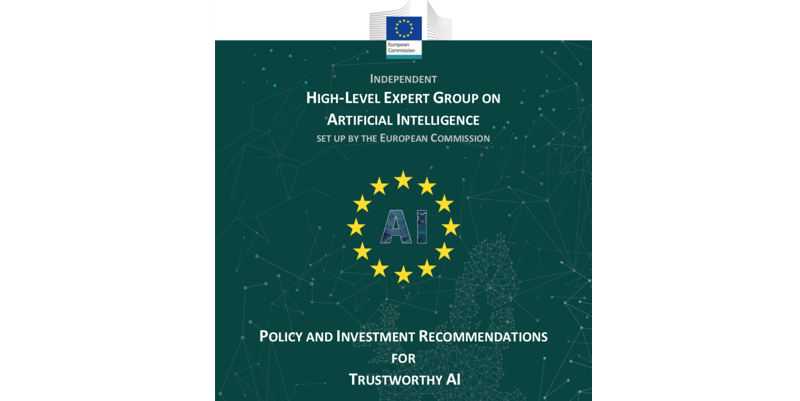 European Commission

INDEPENDENT
HIGH-LEVEL EXPERT GROUP ON
ARTIFICIAL INTELLIGENCE
SET UP BY THE EUROPEAN COMMISSION

AI

POLICY AND INVESTMENT RECOMMENDATIONS
FOR
TRUSTWORTHY AI